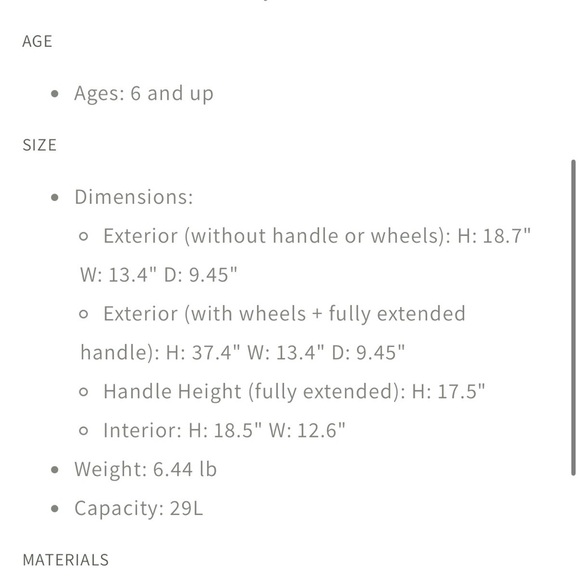 AGE

- Ages: 6 and up

SIZE

- Dimensions:
  - Exterior (without handle or wheels): H: 18.7" W: 13.4" D: 9.45"
  - Exterior (with wheels + fully extended handle): H: 37.4" W: 13.4" D: 9.45"
  - Handle Height (fully extended): H: 17.5"
  - Interior: H: 18.5" W: 12.6"
- Weight: 6.44 lb
- Capacity: 29L

MATERIALS